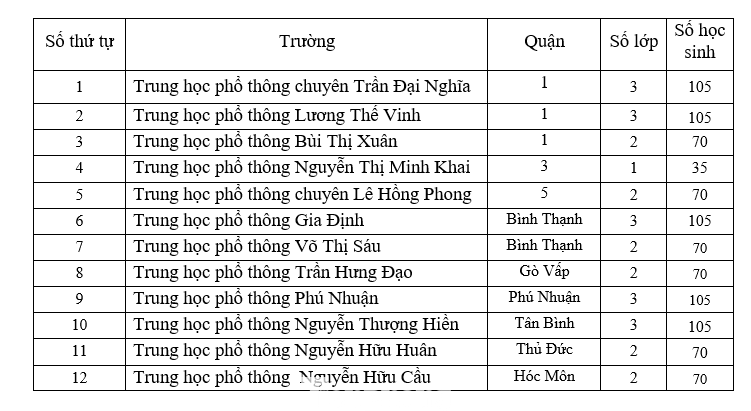 | Số thứ tự | Trường | Quận | Số lớp | Số học sinh |
|---|---|---|---|---|
| 1 | Trung học phổ thông chuyên Trần Đại Nghĩa | 1 | 3 | 105 |
| 2 | Trung học phổ thông Lương Thế Vinh | 1 | 3 | 105 |
| 3 | Trung học phổ thông Bùi Thị Xuân | 1 | 2 | 70 |
| 4 | Trung học phổ thông Nguyễn Thị Minh Khai | 3 | 1 | 35 |
| 5 | Trung học phổ thông chuyên Lê Hồng Phong | 5 | 2 | 70 |
| 6 | Trung học phổ thông Gia Định | Bình Thạnh | 3 | 105 |
| 7 | Trung học phổ thông Võ Thị Sáu | Bình Thạnh | 2 | 70 |
| 8 | Trung học phổ thông Trần Hưng Đạo | Gò Vấp | 2 | 70 |
| 9 | Trung học phổ thông Phú Nhuận | Phú Nhuận | 3 | 105 |
| 10 | Trung học phổ thông Nguyễn Thượng Hiền | Tân Bình | 3 | 105 |
| 11 | Trung học phổ thông Nguyễn Hữu Huân | Thủ Đức | 2 | 70 |
| 12 | Trung học phổ thông Nguyễn Hữu Cầu | Hóc Môn | 2 | 70 |